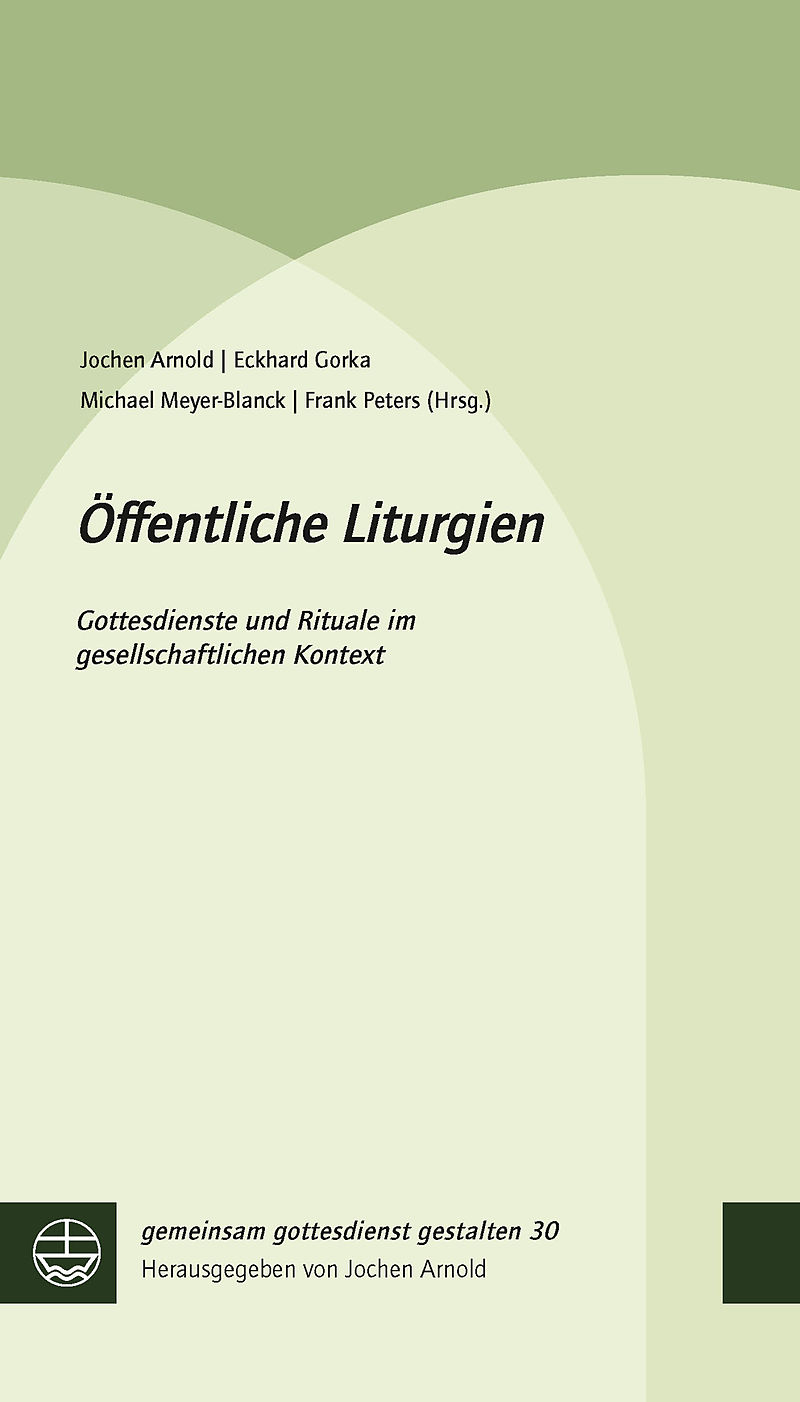 Jochen Arnold | Eckhard Gorka
Michael Meyer-Blanck | Frank Peters (Hrsg.)

Öffentliche Liturgien

Gottesdienste und Rituale im gesellschaftlichen Kontext

gemeinsam gottesdienst gestalten 30
Herausgegeben von Jochen Arnold